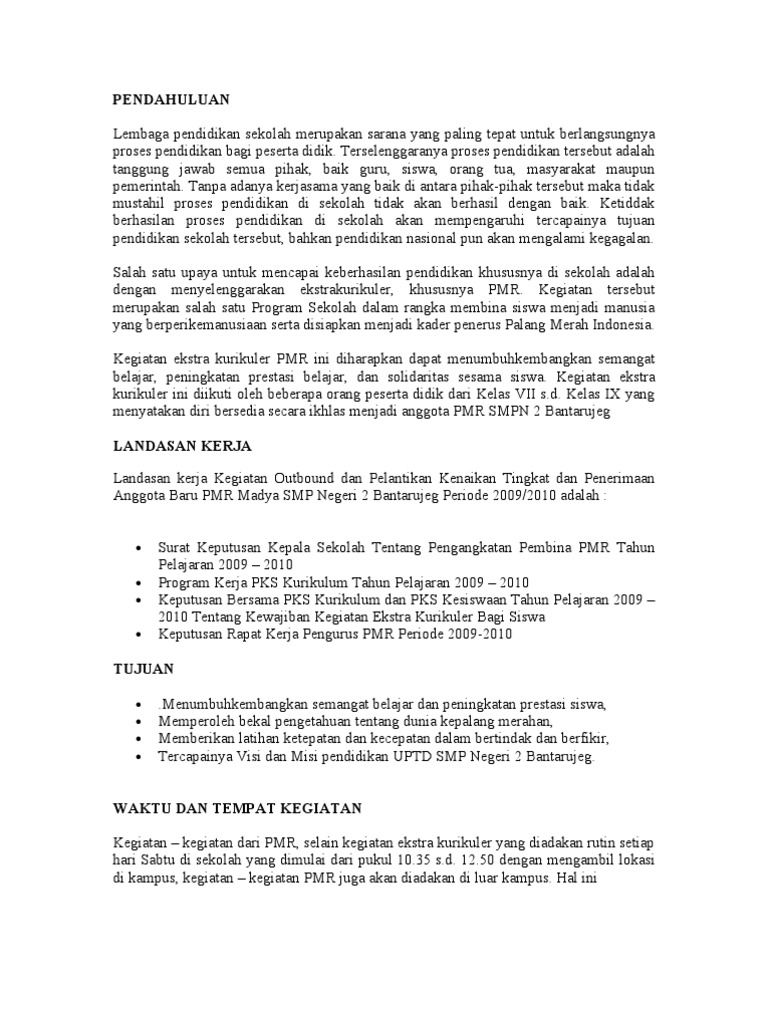 PENDAHULUAN

Lembaga pendidikan sekolah merupakan sarana yang paling tepat untuk berlangsungnya proses pendidikan bagi peserta didik. Terselenggaranya proses pendidikan tersebut adalah tanggung jawab semua pihak, baik guru, siswa, orang tua, masyarakat maupun pemerintah. Tanpa adanya kerjasama yang baik di antara pihak-pihak tersebut maka tidak mustahil proses pendidikan di sekolah tidak akan berhasil dengan baik. Ketiddak berhasilan proses pendidikan di sekolah akan mempengaruhi tercapainya tujuan pendidikan sekolah tersebut, bahkan pendidikan nasional pun akan mengalami kegagalan.

Salah satu upaya untuk mencapai keberhasilan pendidikan khususnya di sekolah adalah dengan menyelenggarakan ekstrakurikuler, khususnya PMR. Kegiatan tersebut merupakan salah satu Program Sekolah dalam rangka membina siswa menjadi manusia yang berperikemanusiaan serta disiapkan menjadi kader penerus Palang Merah Indonesia.

Kegiatan ekstra kurikuler PMR ini diharapkan dapat menumbuhkembangkan semangat belajar, peningkatan prestasi belajar, dan solidaritas sesama siswa. Kegiatan ekstra kurikuler ini diikuti oleh beberapa orang peserta didik dari Kelas VII s.d. Kelas IX yang menyatakan diri bersedia secara ikhlas menjadi anggota PMR SMPN 2 Bantarujeg

LANDASAN KERJA

Landasan kerja Kegiatan Outbound dan Pelantikan Kenaikan Tingkat dan Penerimaan Anggota Baru PMR Madya SMP Negeri 2 Bantarujeg Periode 2009/2010 adalah :

• Surat Keputusan Kepala Sekolah Tentang Pengangkatan Pembina PMR Tahun Pelajaran 2009 – 2010
• Program Kerja PKS Kurikulum Tahun Pelajaran 2009 – 2010
• Keputusan Bersama PKS Kurikulum dan PKS Kesiswaan Tahun Pelajaran 2009 – 2010 Tentang Kewajiban Kegiatan Ekstra Kurikuler Bagi Siswa
• Keputusan Rapat Kerja Pengurus PMR Periode 2009-2010

TUJUAN

• .Menumbuhkembangkan semangat belajar dan peningkatan prestasi siswa,
• Memperoleh bekal pengetahuan tentang dunia kepalang merahan,
• Memberikan latihan ketepatan dan kecepatan dalam bertindak dan berfikir,
• Tercapainya Visi dan Misi pendidikan UPTD SMP Negeri 2 Bantarujeg.

WAKTU DAN TEMPAT KEGIATAN

Kegiatan – kegiatan dari PMR, selain kegiatan ekstra kurikuler yang diadakan rutin setiap hari Sabtu di sekolah yang dimulai dari pukul 10.35 s.d. 12.50 dengan mengambil lokasi di kampus, kegiatan – kegiatan PMR juga akan diadakan di luar kampus. Hal ini